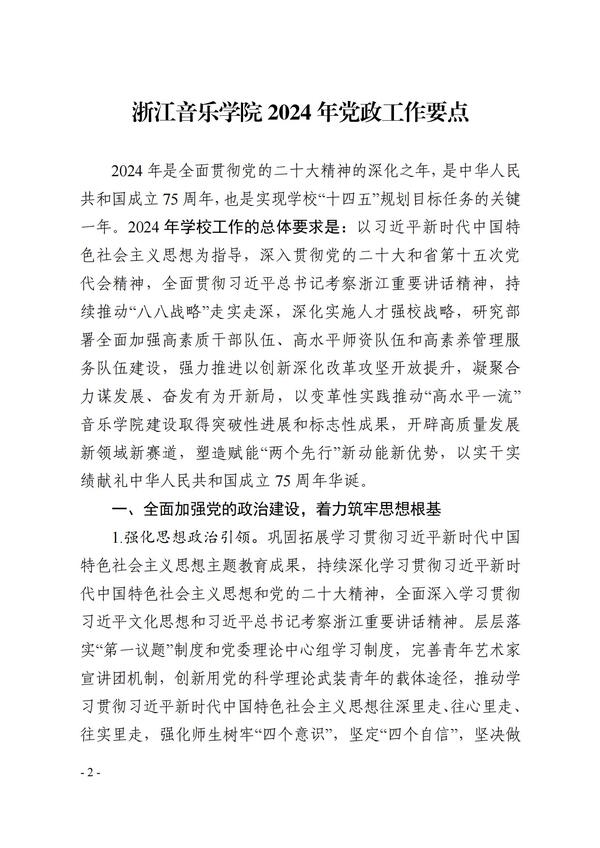 浙江音乐学院 2024 年党政工作要点

2024 年是全面贯彻党的二十大精神的深化之年，是中华人民共和国成立 75 周年，也是实现学校“十四五”规划目标任务的关键一年。2024 年学校工作的总体要求是：以习近平新时代中国特色社会主义思想为指导，深入贯彻党的二十大和省第十五次党代会精神，全面贯彻习近平总书记考察浙江重要讲话精神，持续推动“八八战略”走实走深，深化实施人才强校战略，研究部署全面加强高素质干部队伍、高水平师资队伍和高素养管理服务队伍建设，强力推进以创新深化改革攻坚开放提升，凝聚合力谋发展、奋发有为开新局，以变革性实践推动“高水平一流”音乐学院建设取得突破性进展和标志性成果，开辟高质量发展新领域新赛道，塑造赋能“两个先行”新动能新优势，以实干实绩献礼中华人民共和国成立 75 周年华诞。

一、全面加强党的政治建设，着力筑牢思想根基

1.强化思想政治引领。巩固拓展学习贯彻习近平新时代中国特色社会主义思想主题教育成果，持续深化学习贯彻习近平新时代中国特色社会主义思想和党的二十大精神，全面深入学习贯彻习近平文化思想和习近平总书记考察浙江重要讲话精神。层层落实“第一议题”制度和党委理论中心组学习制度，完善青年艺术家宣讲团机制，创新用党的科学理论武装青年的载体途径，推动学习贯彻习近平新时代中国特色社会主义思想往深里走、往心里走、往实里走，强化师生树牢“四个意识”，坚定“四个自信”，坚决做

- 2 -